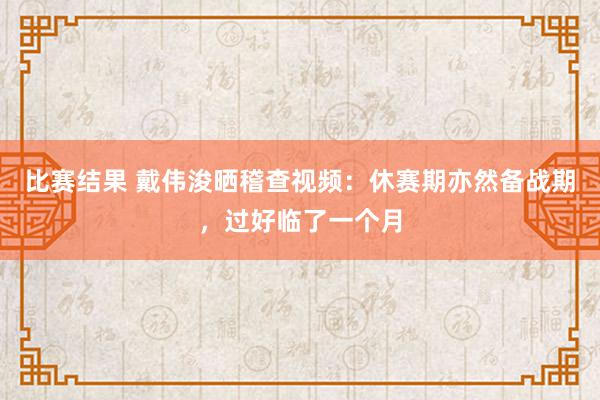 比赛结果 戴伟浚晒稽查视频：休赛期亦然备战期，过好临了一个月